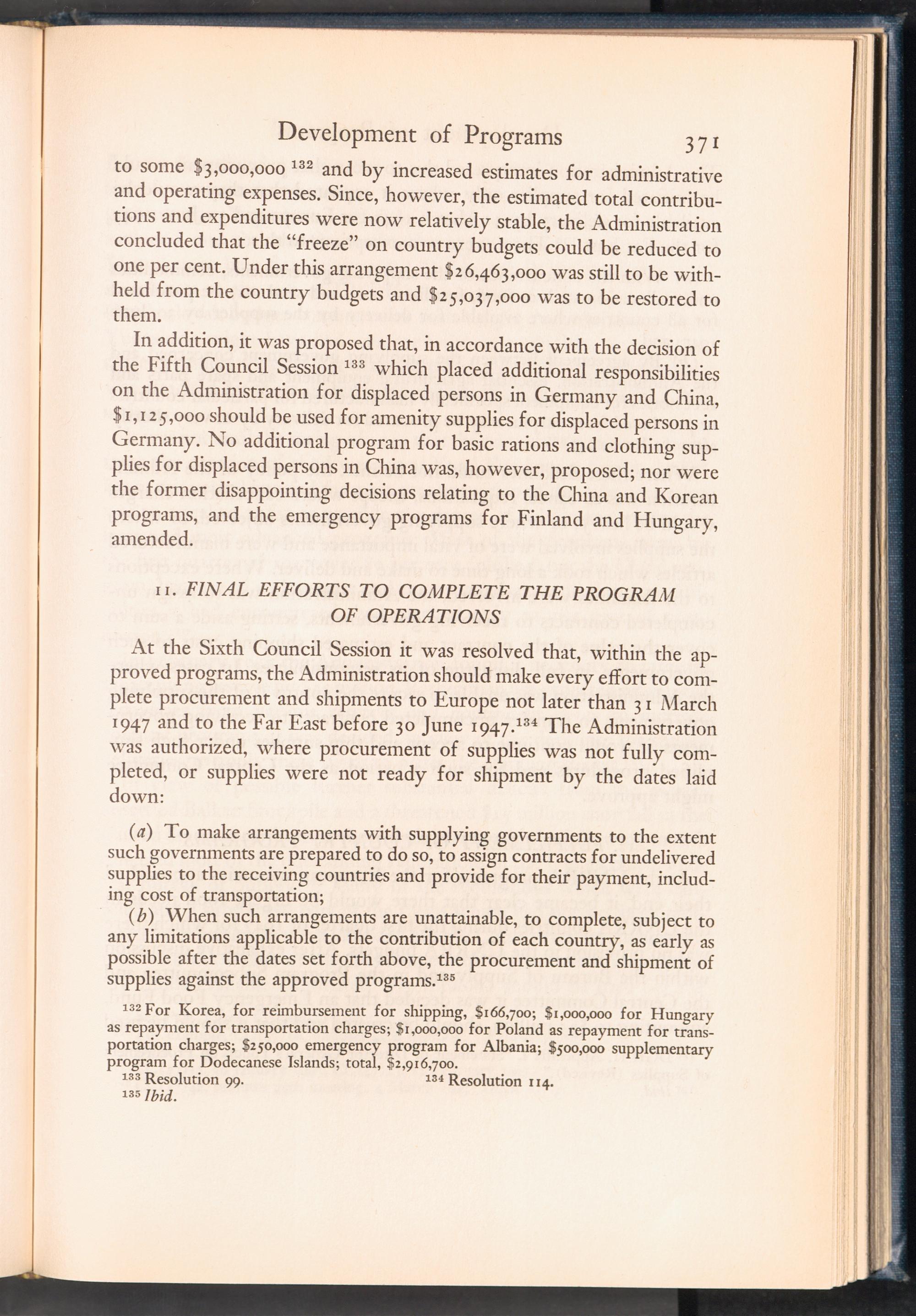 Development of Programs 371

to some \$3,000,000 $^{132}$ and by increased estimates for administrative and operating expenses. Since, however, the estimated total contributions and expenditures were now relatively stable, the Administration concluded that the "freeze" on country budgets could be reduced to one per cent. Under this arrangement \$26,463,000 was still to be withheld from the country budgets and \$25,037,000 was to be restored to them.

In addition, it was proposed that, in accordance with the decision of the Fifth Council Session $^{133}$ which placed additional responsibilities on the Administration for displaced persons in Germany and China, \$1,125,000 should be used for amenity supplies for displaced persons in Germany. No additional program for basic rations and clothing supplies for displaced persons in China was, however, proposed; nor were the former disappointing decisions relating to the China and Korean programs, and the emergency programs for Finland and Hungary, amended.

11. FINAL EFFORTS TO COMPLETE THE PROGRAM OF OPERATIONS

At the Sixth Council Session it was resolved that, within the approved programs, the Administration should make every effort to complete procurement and shipments to Europe not later than 31 March 1947 and to the Far East before 30 June 1947.$^{134}$ The Administration was authorized, where procurement of supplies was not fully completed, or supplies were not ready for shipment by the dates laid down:

(a) To make arrangements with supplying governments to the extent such governments are prepared to do so, to assign contracts for undelivered supplies to the receiving countries and provide for their payment, including cost of transportation;

(b) When such arrangements are unattainable, to complete, subject to any limitations applicable to the contribution of each country, as early as possible after the dates set forth above, the procurement and shipment of supplies against the approved programs.$^{135}$

$^{132}$ For Korea, for reimbursement for shipping, \$166,700; \$1,000,000 for Hungary as repayment for transportation charges; \$1,000,000 for Poland as repayment for transportation charges; \$250,000 emergency program for Albania; \$500,000 supplementary program for Dodecanese Islands; total, \$2,916,700.

$^{133}$ Resolution 99. $^{134}$ Resolution 114.

$^{135}$ Ibid.